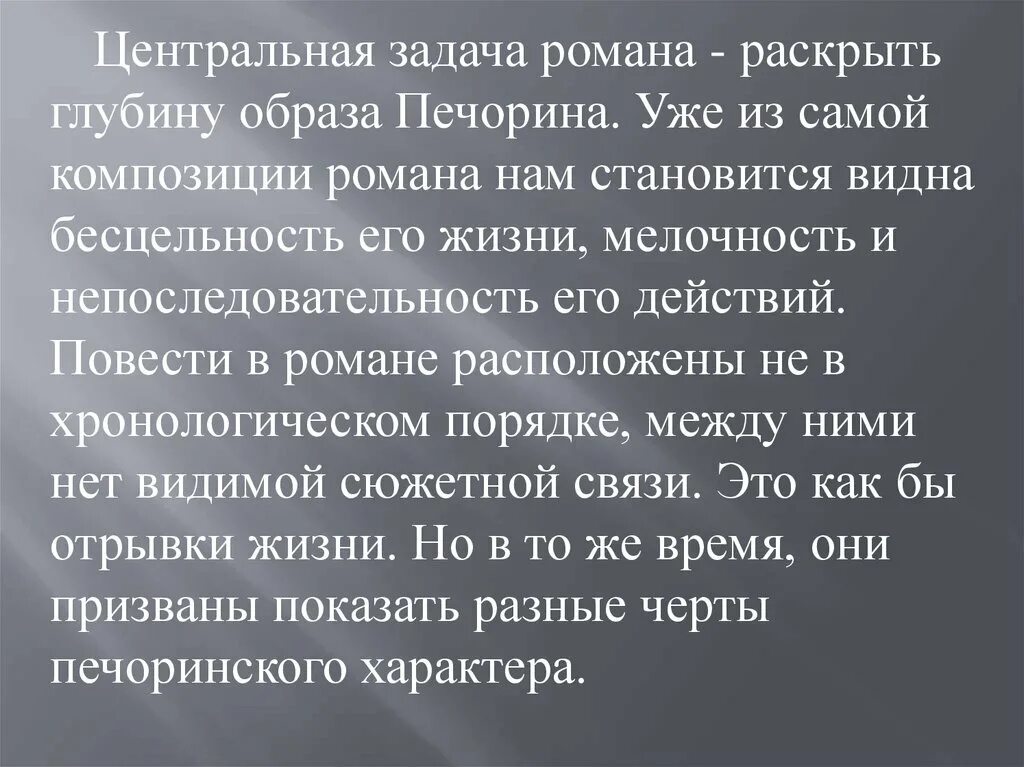 Центральная задача романа - раскрыть глубину образа Печорина. Уже из самой композиции романа нам становится видна бесцельность его жизни, мелочность и непоследовательность его действий. Повести в романе расположены не в хронологическом порядке, между ними нет видимой сюжетной связи. Это как бы отрывки жизни. Но в то же время, они призваны показать разные черты печоринского характера.